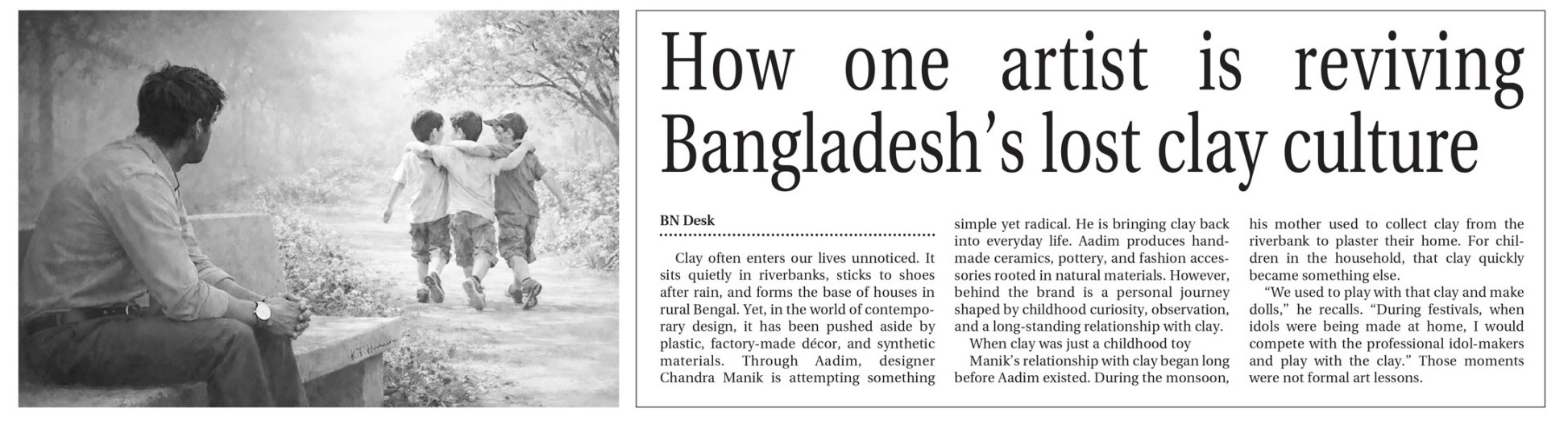 How one artist is reviving Bangladesh's lost clay culture

BN Desk

Clay often enters our lives unnoticed. It sits quietly in riverbanks, sticks to shoes after rain, and forms the base of houses in rural Bengal. Yet, in the world of contemporary design, it has been pushed aside by plastic, factory-made décor, and synthetic materials. Through Aadim, designer Chandra Manik is attempting something simple yet radical. He is bringing clay back into everyday life. Aadim produces handmade ceramics, pottery, and fashion accessories rooted in natural materials. However, behind the brand is a personal journey shaped by childhood curiosity, observation, and a long-standing relationship with clay.

When clay was just a childhood toy

Manik's relationship with clay began long before Aadim existed. During the monsoon, his mother used to collect clay from the riverbank to plaster their home. For children in the household, that clay quickly became something else.

"We used to play with that clay and make dolls," he recalls. "During festivals, when idols were being made at home, I would compete with the professional idol-makers and play with the clay." Those moments were not formal art lessons.